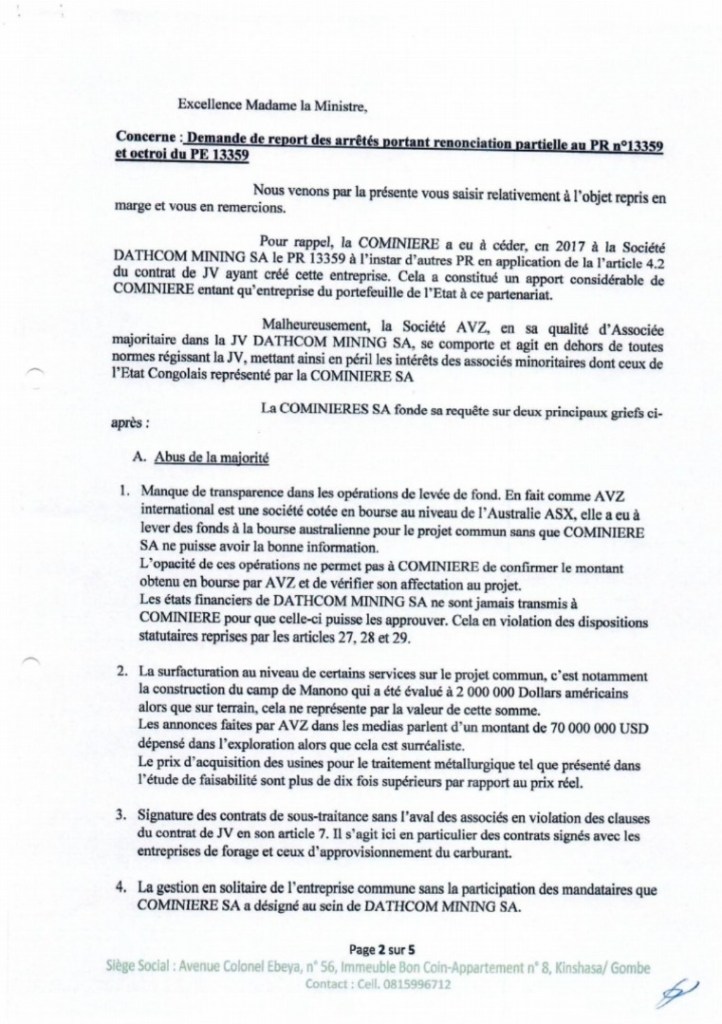 Excellence Madame la Ministre,

Concerne : Demande de report des arrêtés portant renonciation partielle au PR n°13359 et octroi du PE 13359

Nous venons par la présente vous saisir relativement à l'objet repris en marge et vous en remercions.

Pour rappel, la COMINIERE a eu à céder, en 2017 à la Société DATHCOM MINING SA le PR 13359 à l'instar d'autres PR en application de la l'article 4.2 du contrat de JV ayant créé cette entreprise. Cela a constitué un apport considérable de COMINIERE entant qu'entreprise du portefeuille de l'Etat à ce partenariat.

Malheureusement, la Société AVZ, en sa qualité d'Associée majoritaire dans la JV DATHCOM MINING SA, se comporte et agit en dehors de toutes normes régissant la JV, mettant ainsi en péril les intérêts des associés minoritaires dont ceux de l'Etat Congolais représenté par la COMINIERE SA

La COMINIERES SA fonde sa requête sur deux principaux griefs ci-après :

A. Abus de la majorité

1. Manque de transparence dans les opérations de levée de fond. En fait comme AVZ international est une société cotée en bourse au niveau de l'Australie ASX, elle a eu à lever des fonds à la bourse australienne pour le projet commun sans que COMINIERE SA ne puisse avoir la bonne information.
L'opacité de ces opérations ne permet pas à COMINIERE de confirmer le montant obtenu en bourse par AVZ et de vérifier son affectation au projet.
Les états financiers de DATHCOM MINING SA ne sont jamais transmis à COMINIERE pour que celle-ci puisse les approuver. Cela en violation des dispositions statutaires reprises par les articles 27, 28 et 29.

2. La surfacturation au niveau de certains services sur le projet commun, c'est notamment la construction du camp de Manono qui a été évalué à 2 000 000 Dollars américains alors que sur terrain, cela ne représente par la valeur de cette somme.
Les annonces faites par AVZ dans les medias parlent d'un montant de 70 000 000 USD dépensé dans l'exploration alors que cela est surréaliste.
Le prix d'acquisition des usines pour le traitement métallurgique tel que présenté dans l'étude de faisabilité sont plus de dix fois supérieurs par rapport au prix réel.

3. Signature des contrats de sous-traitance sans l'aval des associés en violation des clauses du contrat de JV en son article 7. Il s'agit ici en particulier des contrats signés avec les entreprises de forage et ceux d'approvisionnement du carburant.

4. La gestion en solitaire de l'entreprise commune sans la participation des mandataires que COMINIERE SA a désigné au sein de DATHCOM MINING SA.

Page 2 sur 5
Siège Social : Avenue Colonel Ebeya, n° 56, Immeuble Bon Coin-Appartement n° 8, Kinshasa/ Gombe
Contact : Cell. 0815996712